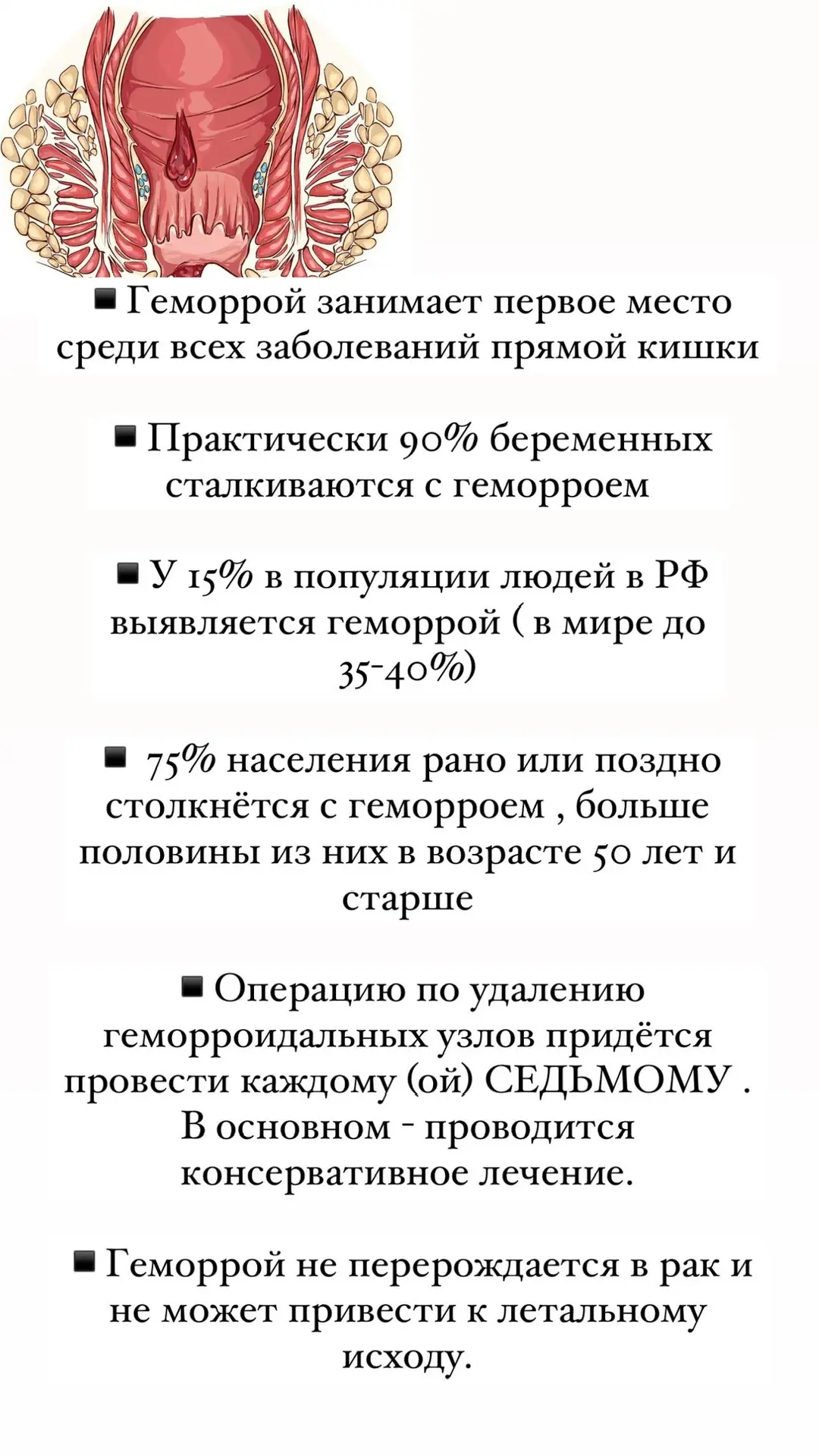 ▪ Геморрой занимает первое место среди всех заболеваний прямой кишки

▪ Практически 90% беременных сталкиваются с геморроем

▪ У 15% в популяции людей в РФ выявляется геморрой ( в мире до 35-40%)

▪ 75% населения рано или поздно столкнётся с геморроем , больше половины из них в возрасте 50 лет и старше

▪ Операцию по удалению геморроидальных узлов придётся провести каждому (ой) СЕДЬМОМУ . В основном - проводится консервативное лечение.

▪ Геморрой не перерождается в рак и не может привести к летальному исходу.